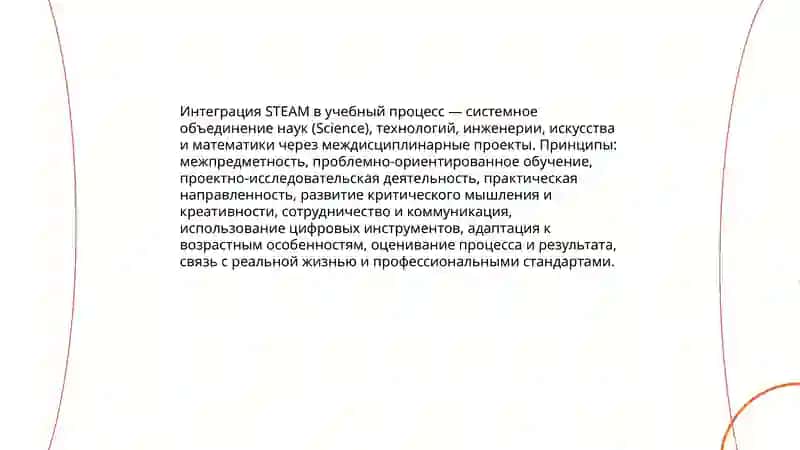 Интеграция STEAM в учебный процесс — системное объединение наук (Science), технологий, инженерии, искусства и математики через междисциплинарные проекты. Принципы: межпредметность, проблемно-ориентированное обучение, проектно-исследовательская деятельность, практическая направленность, развитие критического мышления и креативности, сотрудничество и коммуникация, использование цифровых инструментов, адаптация к возрастным особенностям, оценивание процесса и результата, связь с реальной жизнью и профессиональными стандартами.